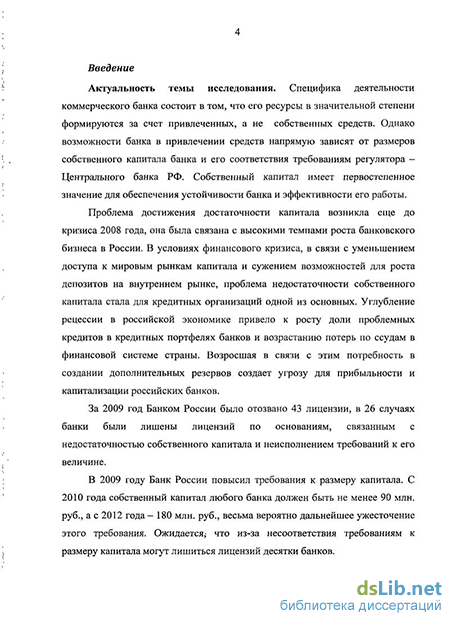 4

Введение

Актуальность темы исследования. Специфика деятельности коммерческого банка состоит в том, что его ресурсы в значительной степени формируются за счет привлеченных, а не собственных средств. Однако возможности банка в привлечении средств напрямую зависят от размеров собственного капитала банка и его соответствия требованиям регулятора – Центрального банка РФ. Собственный капитал имеет первостепенное значение для обеспечения устойчивости банка и эффективности его работы.

Проблема достижения достаточности капитала возникла еще до кризиса 2008 года, она была связана с высокими темпами роста банковского бизнеса в России. В условиях финансового кризиса, в связи с уменьшением доступа к мировым рынкам капитала и сужением возможностей для роста депозитов на внутреннем рынке, проблема недостаточности собственного капитала стала для кредитных организаций одной из основных. Углубление рецессии в российской экономике привело к росту доли проблемных кредитов в кредитных портфелях банков и возрастанию потерь по ссудам в финансовой системе страны. Возросшая в связи с этим потребность в создании дополнительных резервов создает угрозу для прибыльности и капитализации российских банков.

За 2009 год Банком России было отозвано 43 лицензии, в 26 случаях банки были лишены лицензий по основаниям, связанным с недостаточностью собственного капитала и неисполнением требований к его величине.

В 2009 году Банк России повысил требования к размеру капитала. С 2010 года собственный капитал любого банка должен быть не менее 90 млн. руб., а с 2012 года – 180 млн. руб., весьма вероятно дальнейшее ужесточение этого требования. Ожидается, что из-за несоответствия требованиям к размеру капитала могут лишиться лицензий десятки банков.

dsLib.net
библиотека диссертаций